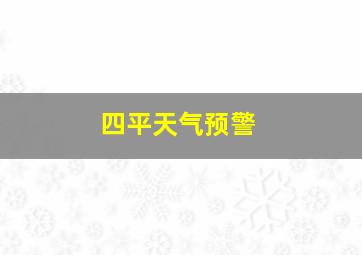 四平天气预警